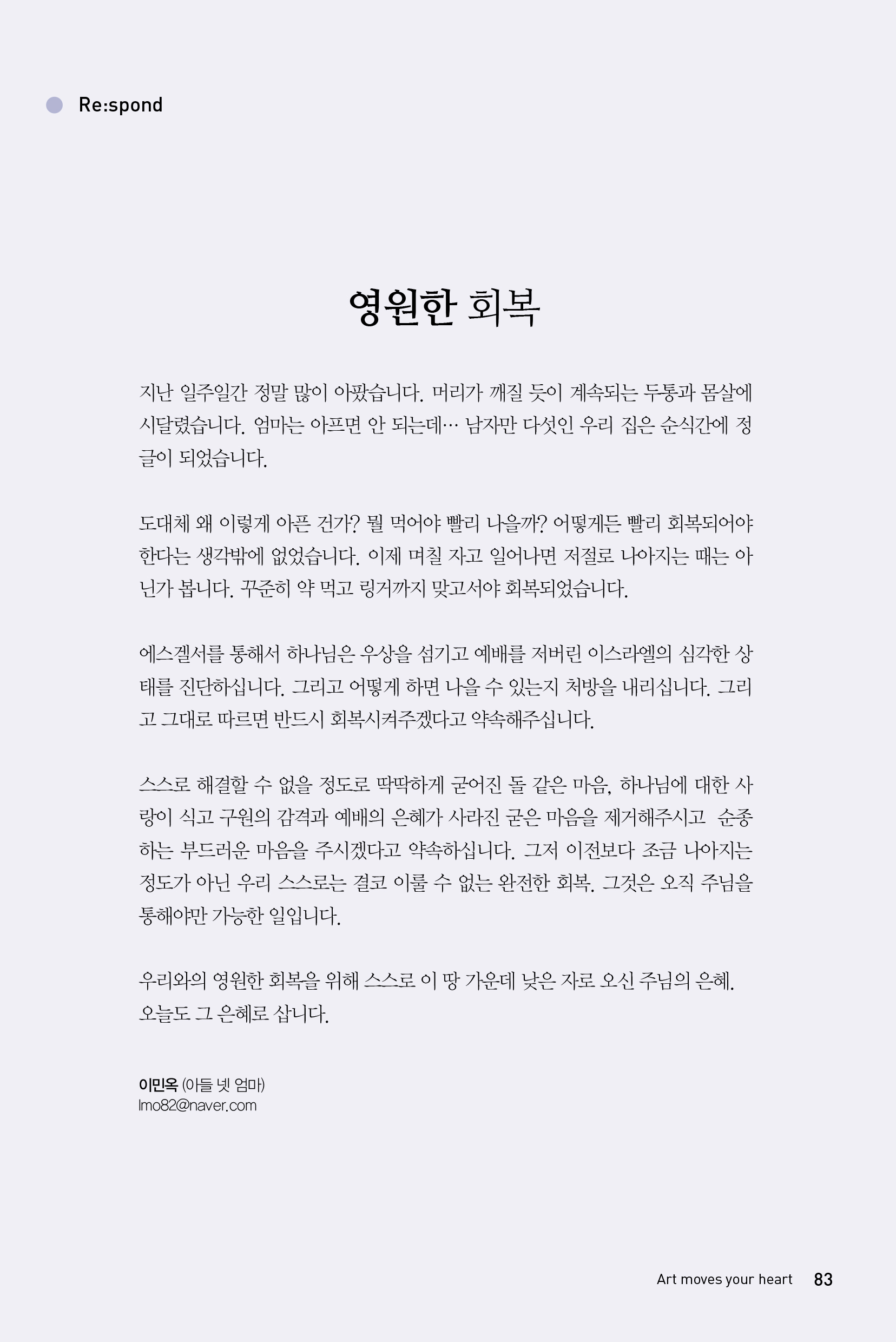 Re:spond

영원한 회복

지난 일주일간 정말 많이 아팠습니다. 머리가 깨질 듯이 계속되는 두통과 몸살에 시달렸습니다. 엄마는 아프면 안 되는데… 남자만 다섯인 우리 집은 순식간에 정글이 되었습니다.

도대체 왜 이렇게 아픈 건가? 뭘 먹어야 빨리 나을까? 어떻게든 빨리 회복되어야 한다는 생각밖에 없었습니다. 이제 며칠 자고 일어나면 저절로 나아지는 때는 아닌가 봅니다. 꾸준히 약 먹고 링거까지 맞고서야 회복되었습니다.

에스겔서를 통해서 하나님은 우상을 섬기고 예배를 저버린 이스라엘의 심각한 상태를 진단하십니다. 그리고 어떻게 하면 나을 수 있는지 처방을 내리십니다. 그리고 그대로 따르면 반드시 회복시켜주겠다고 약속해주십니다.

스스로 해결할 수 없을 정도로 딱딱하게 굳어진 돌 같은 마음, 하나님에 대한 사랑이 식고 구원의 감격과 예배의 은혜가 사라진 굳은 마음을 제거해주시고 순종하는 부드러운 마음을 주시겠다고 약속하십니다. 그저 이전보다 조금 나아지는 정도가 아닌 우리 스스로는 결코 이룰 수 없는 완전한 회복. 그것은 오직 주님을 통해야만 가능한 일입니다.

우리와의 영원한 회복을 위해 스스로 이 땅 가운데 낮은 자로 오신 주님의 은혜. 오늘도 그 은혜로 삽니다.

이민옥 (아들 넷 엄마)
lmo82@naver.com

Art moves your heart 83